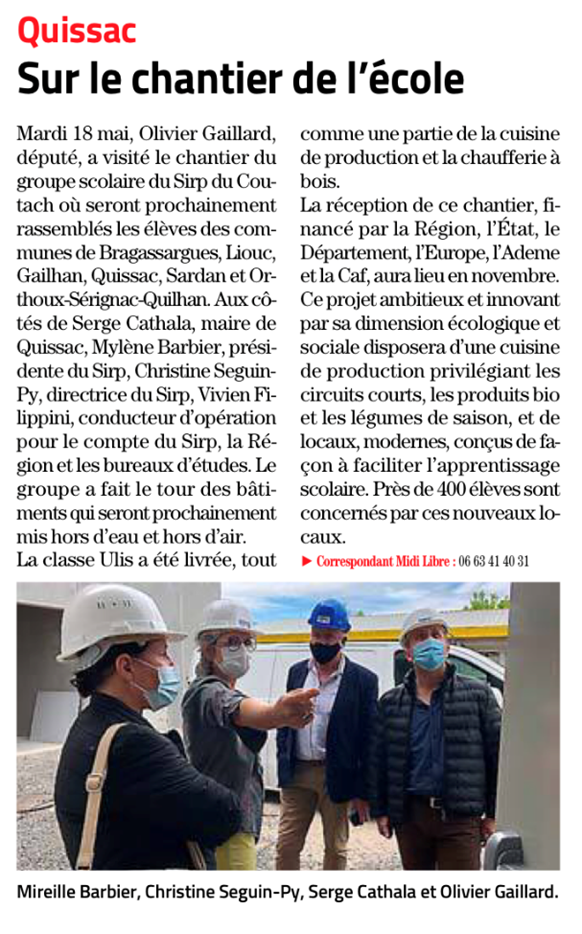 Quissac

Sur le chantier de l'école

Mardi 18 mai, Olivier Gaillard, député, a visité le chantier du groupe scolaire du Sirp du Coutach où seront prochainement rassemblés les élèves des communes de Bragassargues, Liouc, Gailhan, Quissac, Sardan et Orthoux-Sérignac-Quilhan. Aux côtés de Serge Cathala, maire de Quissac, Mylène Barbier, présidente du Sirp, Christine Seguin-Py, directrice du Sirp, Vivien Filippini, conducteur d'opération pour le compte du Sirp, la Région et les bureaux d'études. Le groupe a fait le tour des bâtiments qui seront prochainement mis hors d'eau et hors d'air.
La classe Ulis a été livrée, tout comme une partie de la cuisine de production et la chaufferie à bois.
La réception de ce chantier, financé par la Région, l'État, le Département, l'Europe, l'Ademe et la Caf, aura lieu en novembre. Ce projet ambitieux et innovant par sa dimension écologique et sociale disposera d'une cuisine de production privilégiant les circuits courts, les produits bio et les légumes de saison, et de locaux, modernes, conçus de façon à faciliter l'apprentissage scolaire. Près de 400 élèves sont concernés par ces nouveaux locaux.

► Correspondant Midi Libre : 06 63 41 40 31

Mireille Barbier, Christine Seguin-Py, Serge Cathala et Olivier Gaillard.